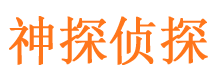 神探侦探